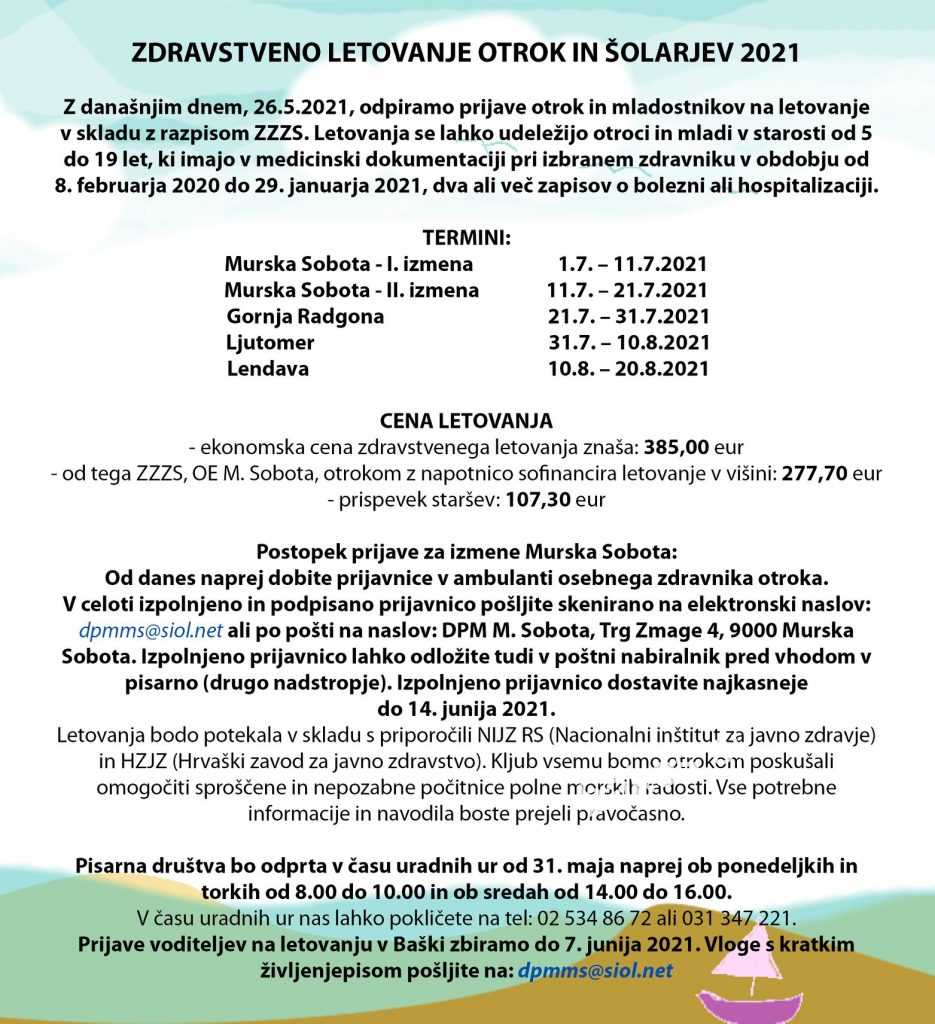 ZDRAVSTVENO LETOVANJE OTROK IN ŠOLARJEV 2021

Z današnjim dnem, 26.5.2021, odpiramo prijave otrok in mladostnikov na letovanje v skladu z razpisom ZZZS. Letovanja se lahko udeležijo otroci in mladi v starosti od 5 do 19 let, ki imajo v medicinski dokumentaciji pri izbranem zdravniku v obdobju od 8. februarja 2020 do 29. januarja 2021, dva ali več zapisov o bolezni ali hospitalizaciji.

TERMINI:

| | |
|---|---|
| Murska Sobota - I. izmena | 1.7. – 11.7.2021 |
| Murska Sobota - II. izmena | 11.7. – 21.7.2021 |
| Gornja Radgona | 21.7. – 31.7.2021 |
| Ljutomer | 31.7. – 10.8.2021 |
| Lendava | 10.8. – 20.8.2021 |

CENA LETOVANJA
- ekonomska cena zdravstvenega letovanja znaša: 385,00 eur
- od tega ZZZS, OE M. Sobota, otrokom z napotnico sofinancira letovanje v višini: 277,70 eur
- prispevek staršev: 107,30 eur

Postopek prijave za izmene Murska Sobota:
Od danes naprej dobite prijavnice v ambulanti osebnega zdravnika otroka. V celoti izpolnjeno in podpisano prijavnico pošljite skenirano na elektronski naslov: dpmms@siol.net ali po pošti na naslov: DPM M. Sobota, Trg Zmage 4, 9000 Murska Sobota. Izpolnjeno prijavnico lahko odložite tudi v poštni nabiralnik pred vhodom v pisarno (drugo nadstropje). Izpolnjeno prijavnico dostavite najkasneje do 14. junija 2021.
Letovanja bodo potekala v skladu s priporočili NIJZ RS (Nacionalni inštitut za javno zdravje) in HZJZ (Hrvaški zavod za javno zdravstvo). Kljub vsemu bomo otrokom poskušali omogočiti sproščene in nepozabne počitnice polne morskih radosti. Vse potrebne informacije in navodila boste prejeli pravočasno.

Pisarna društva bo odprta v času uradnih ur od 31. maja naprej ob ponedeljkih in torkih od 8.00 do 10.00 in ob sredah od 14.00 do 16.00.
V času uradnih ur nas lahko pokličete na tel: 02 534 86 72 ali 031 347 221.
Prijave voditeljev na letovanju v Baški zbiramo do 7. junija 2021. Vloge s kratkim življenjepisom pošljite na: dpmms@siol.net